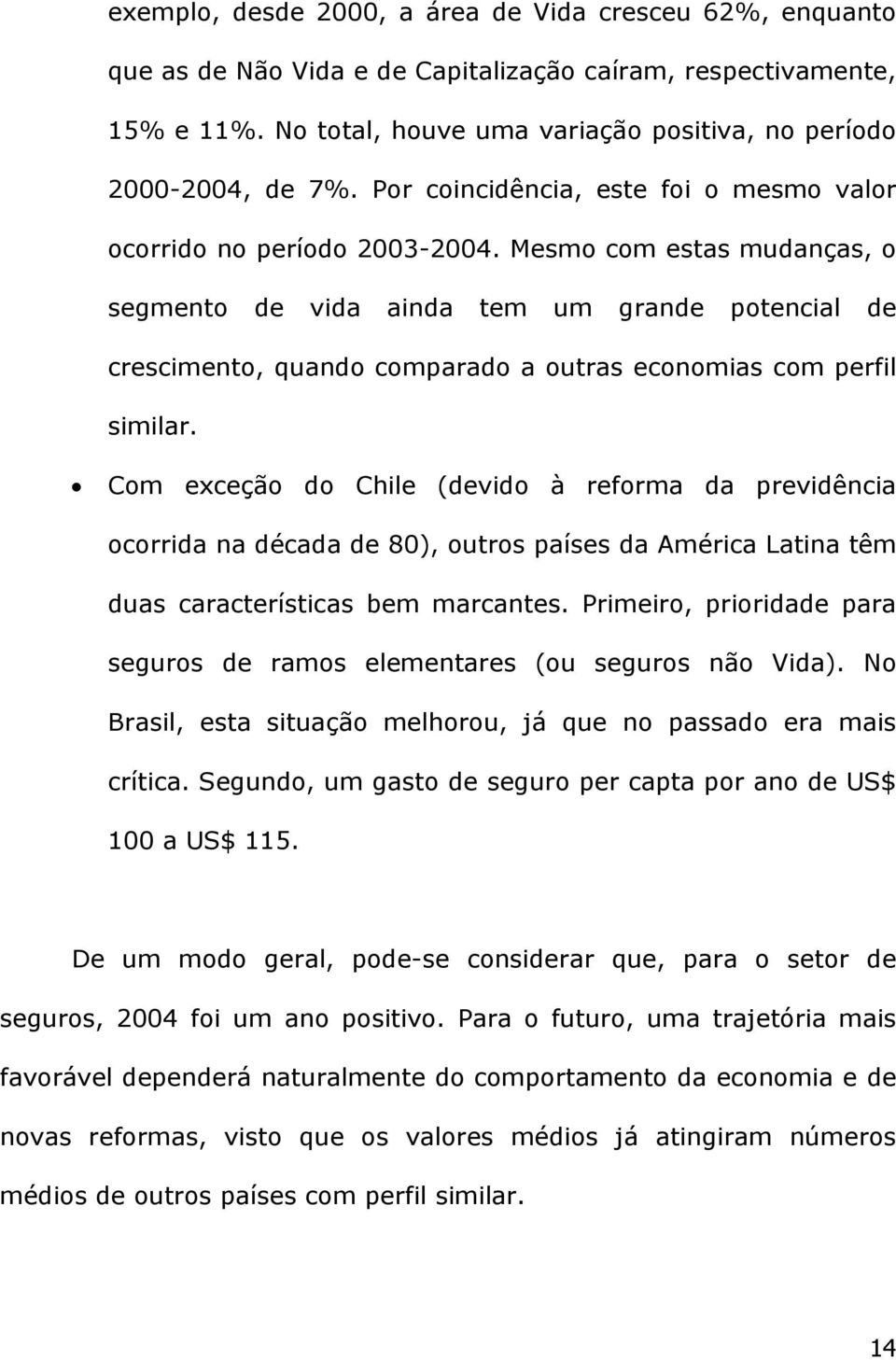 exemplo, desde 2000, a área de Vida cresceu 62%, enquanto que as de Não Vida e de Capitalização caíram, respectivamente, 15% e 11%. No total, houve uma variação positiva, no período 2000-2004, de 7%. Por coincidência, este foi o mesmo valor ocorrido no período 2003-2004. Mesmo com estas mudanças, o segmento de vida ainda tem um grande potencial de crescimento, quando comparado a outras economias com perfil similar.

• Com exceção do Chile (devido à reforma da previdência ocorrida na década de 80), outros países da América Latina têm duas características bem marcantes. Primeiro, prioridade para seguros de ramos elementares (ou seguros não Vida). No Brasil, esta situação melhorou, já que no passado era mais crítica. Segundo, um gasto de seguro per capta por ano de US$ 100 a US$ 115.

De um modo geral, pode-se considerar que, para o setor de seguros, 2004 foi um ano positivo. Para o futuro, uma trajetória mais favorável dependerá naturalmente do comportamento da economia e de novas reformas, visto que os valores médios já atingiram números médios de outros países com perfil similar.

14